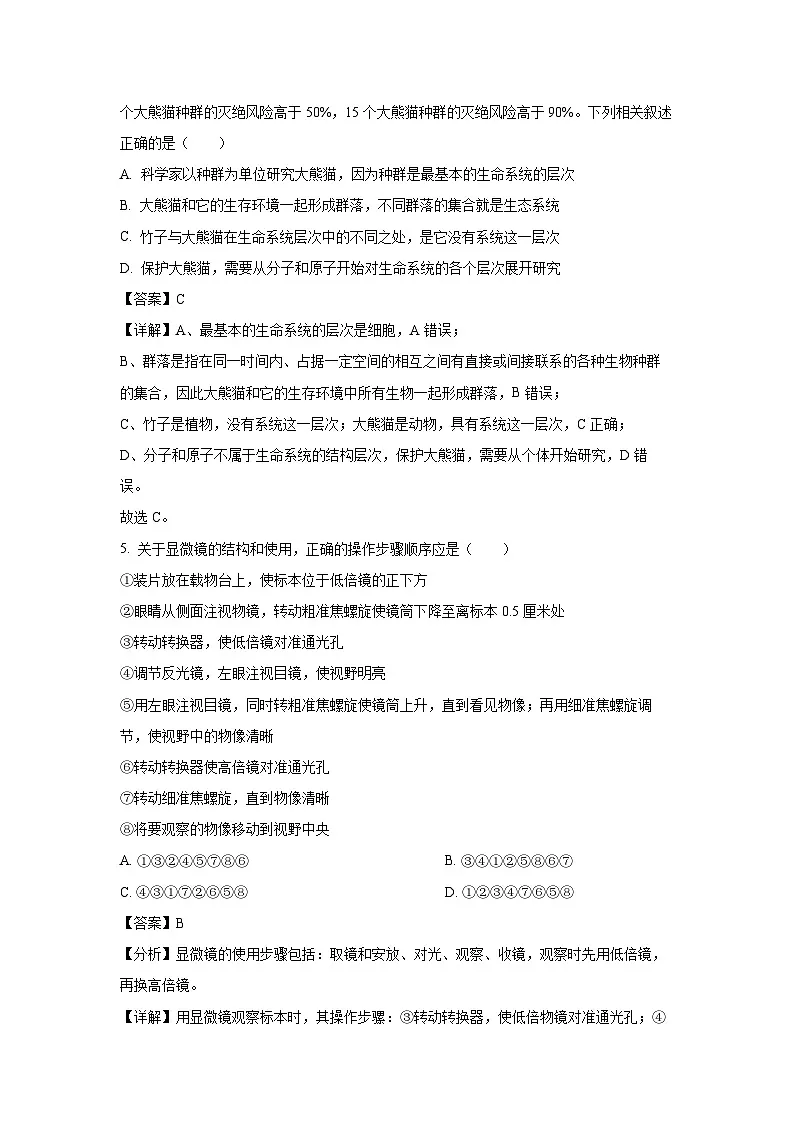 个大熊猫种群的灭绝风险高于 50%，15 个大熊猫种群的灭绝风险高于 90%。下列相关叙述正确的是（　　）

A. 科学家以种群为单位研究大熊猫，因为种群是最基本的生命系统的层次

B. 大熊猫和它的生存环境一起形成群落，不同群落的集合就是生态系统

C. 竹子与大熊猫在生命系统层次中的不同之处，是它没有系统这一层次

D. 保护大熊猫，需要从分子和原子开始对生命系统的各个层次展开研究

【答案】C

【详解】A、最基本的生命系统的层次是细胞，A 错误；

B、群落是指在同一时间内、占据一定空间的相互之间有直接或间接联系的各种生物种群的集合，因此大熊猫和它的生存环境中所有生物一起形成群落，B 错误；

C、竹子是植物，没有系统这一层次；大熊猫是动物，具有系统这一层次，C 正确；

D、分子和原子不属于生命系统的结构层次，保护大熊猫，需要从个体开始研究，D 错误。

故选 C。

5. 关于显微镜的结构和使用，正确的操作步骤顺序应是（　　）

①装片放在载物台上，使标本位于低倍镜的正下方

②眼睛从侧面注视物镜，转动粗准焦螺旋使镜筒下降至离标本 0.5 厘米处

③转动转换器，使低倍镜对准通光孔

④调节反光镜，左眼注视目镜，使视野明亮

⑤用左眼注视目镜，同时转粗准焦螺旋使镜筒上升，直到看见物像；再用细准焦螺旋调节，使视野中的物像清晰

⑥转动转换器使高倍镜对准通光孔

⑦转动细准焦螺旋，直到物像清晰

⑧将要观察的物像移动到视野中央

A. ①③②④⑤⑦⑧⑥

B. ③④①②⑤⑧⑥⑦

C. ④③①⑦②⑥⑤⑧

D. ①②③④⑦⑥⑤⑧

【答案】B

【分析】显微镜的使用步骤包括：取镜和安放、对光、观察、收镜，观察时先用低倍镜，再换高倍镜。

【详解】用显微镜观察标本时，其操作步骤：③转动转换器，使低倍物镜对准通光孔；④